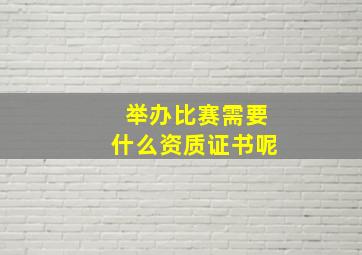 举办比赛需要
什么资质证书呢